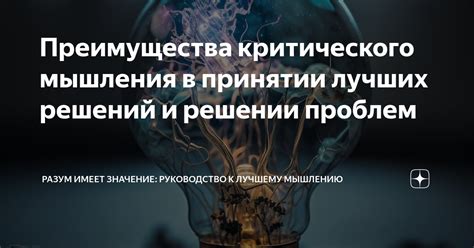 Преимущества критического мышления в принятии лучших решений и решении проблем

РАЗУМ ИМЕЕТ ЗНАЧЕНИЕ: РУКОВОДСТВО К ЛУЧШЕМУ МЫШЛЕНИЮ